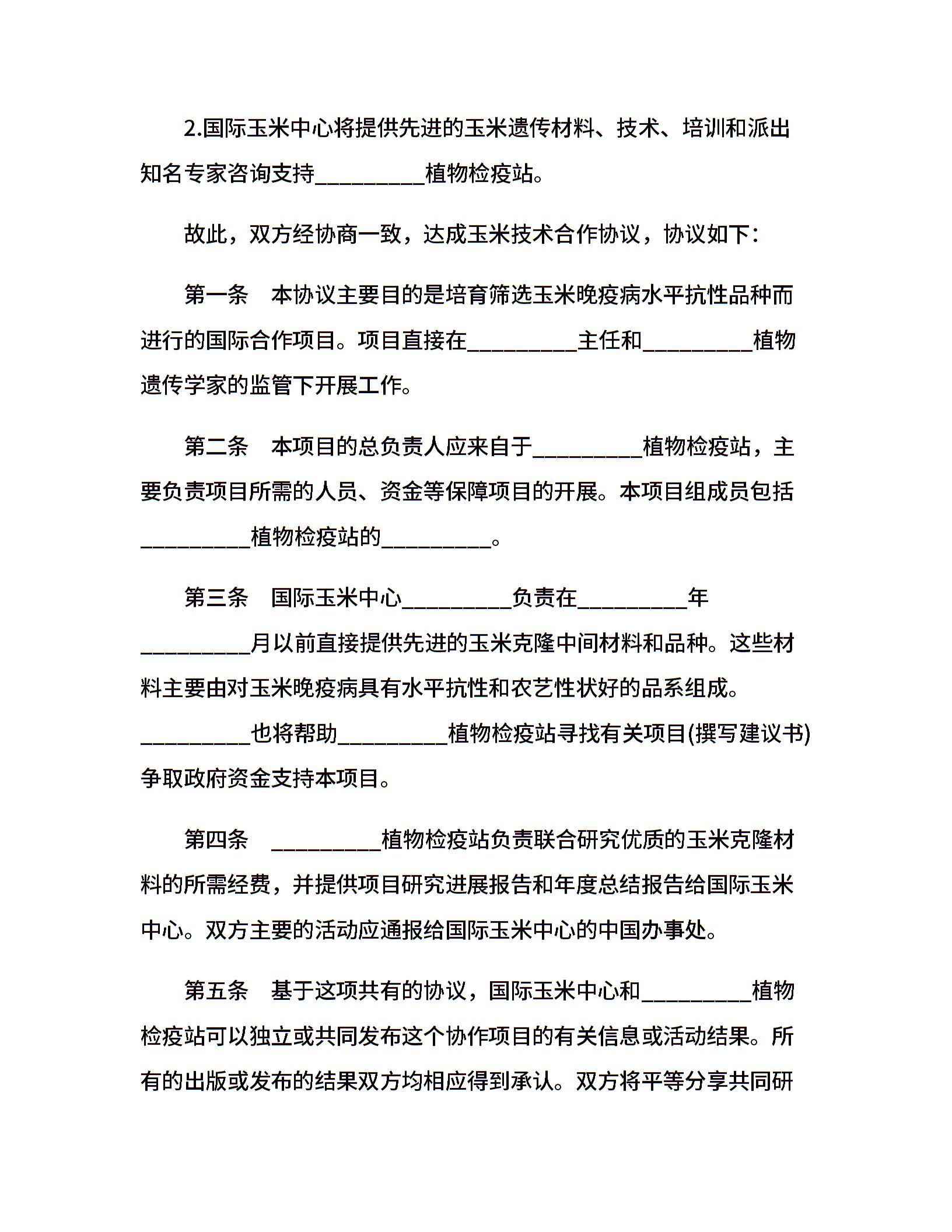 2.国际玉米中心将提供先进的玉米遗传材料、技术、培训和派出知名专家咨询支持__________植物检疫站。

故此，双方经协商一致，达成玉米技术合作协议，协议如下：

第一条　本协议主要目的是培育筛选玉米晚疫病水平抗性品种而进行的国际合作项目。项目直接在__________主任和__________植物遗传学家的监管下开展工作。

第二条　本项目的总负责人应来自于__________植物检疫站，主要负责项目所需的人员、资金等保障项目的开展。本项目组成员包括__________植物检疫站的__________。

第三条　国际玉米中心__________负责在__________年__________月以前直接提供先进的玉米克隆中间材料和品种。这些材料主要由对玉米晚疫病具有水平抗性和农艺性状好的品系组成。__________也将帮助__________植物检疫站寻找有关项目(撰写建议书)争取政府资金支持本项目。

第四条　__________植物检疫站负责联合研究优质的玉米克隆材料的所需经费，并提供项目研究进展报告和年度总结报告给国际玉米中心。双方主要的活动应通报给国际玉米中心的中国办事处。

第五条　基于这项共有的协议，国际玉米中心和__________植物检疫站可以独立或共同发布这个协作项目的有关信息或活动结果。所有的出版或发布的结果双方均相应得到承认。双方将平等分享共同研